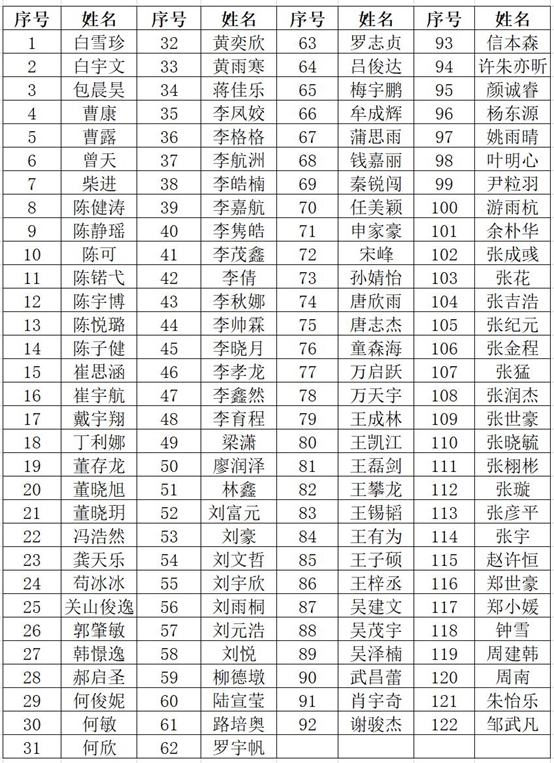 | 序号 | 姓名 | 序号 | 姓名 | 序号 | 姓名 | 序号 | 姓名 |
|---|---|---|---|---|---|---|---|
| 1 | 白雪珍 | 32 | 黄奕欣 | 63 | 罗志贞 | 93 | 信本森 |
| 2 | 白宇文 | 33 | 黄雨寒 | 64 | 吕俊达 | 94 | 许朱亦昕 |
| 3 | 包晨昊 | 34 | 蒋佳乐 | 65 | 梅宇鹏 | 95 | 颜诚睿 |
| 4 | 曹康 | 35 | 李凤姣 | 66 | 牟成辉 | 96 | 杨东源 |
| 5 | 曹露 | 36 | 李格格 | 67 | 蒲思雨 | 97 | 姚雨晴 |
| 6 | 曾天 | 37 | 李航洲 | 68 | 钱嘉丽 | 98 | 叶明心 |
| 7 | 柴进 | 38 | 李皓楠 | 69 | 秦锐闯 | 99 | 尹粒羽 |
| 8 | 陈健涛 | 39 | 李嘉航 | 70 | 任美颖 | 100 | 游雨杭 |
| 9 | 陈静瑶 | 40 | 李隽皓 | 71 | 申家豪 | 101 | 余朴华 |
| 10 | 陈可 | 41 | 李茂鑫 | 72 | 宋峰 | 102 | 张成彧 |
| 11 | 陈锘弋 | 42 | 李倩 | 73 | 孙婧怡 | 103 | 张花 |
| 12 | 陈宇博 | 43 | 李秋娜 | 74 | 唐欣雨 | 104 | 张吉浩 |
| 13 | 陈悦璐 | 44 | 李帅霖 | 75 | 唐志杰 | 105 | 张纪元 |
| 14 | 陈子健 | 45 | 李晓月 | 76 | 童森海 | 106 | 张金程 |
| 15 | 崔思涵 | 46 | 李孝龙 | 77 | 万启跃 | 107 | 张猛 |
| 16 | 崔宇航 | 47 | 李鑫然 | 78 | 万天宇 | 108 | 张润杰 |
| 17 | 戴宇翔 | 48 | 李育程 | 79 | 王成林 | 109 | 张世豪 |
| 18 | 丁利娜 | 49 | 梁潇 | 80 | 王凯江 | 110 | 张晓毓 |
| 19 | 董存龙 | 50 | 廖润泽 | 81 | 王磊剑 | 111 | 张栩彬 |
| 20 | 董晓旭 | 51 | 林鑫 | 82 | 王攀龙 | 112 | 张璇 |
| 21 | 董晓玥 | 52 | 刘富元 | 83 | 王锡韬 | 113 | 张彦平 |
| 22 | 冯浩然 | 53 | 刘豪 | 84 | 王有为 | 114 | 张宇 |
| 23 | 龚天乐 | 54 | 刘文哲 | 85 | 王子硕 | 115 | 赵许恒 |
| 24 | 苟冰冰 | 55 | 刘宇欣 | 86 | 王梓丞 | 116 | 郑世豪 |
| 25 | 关山俊逸 | 56 | 刘雨桐 | 87 | 吴建文 | 117 | 郑小媛 |
| 26 | 郭肇敏 | 57 | 刘元浩 | 88 | 吴茂宇 | 118 | 钟雪 |
| 27 | 韩憬逸 | 58 | 刘悦 | 89 | 吴泽楠 | 119 | 周建韩 |
| 28 | 郝启圣 | 59 | 柳德墩 | 90 | 武昌蕾 | 120 | 周南 |
| 29 | 何俊妮 | 60 | 陆宣莹 | 91 | 肖宇奇 | 121 | 朱怡乐 |
| 30 | 何敏 | 61 | 路培奥 | 92 | 谢骏杰 | 122 | 邹武凡 |
| 31 | 何欣 | 62 | 罗宇帆 | | | | |